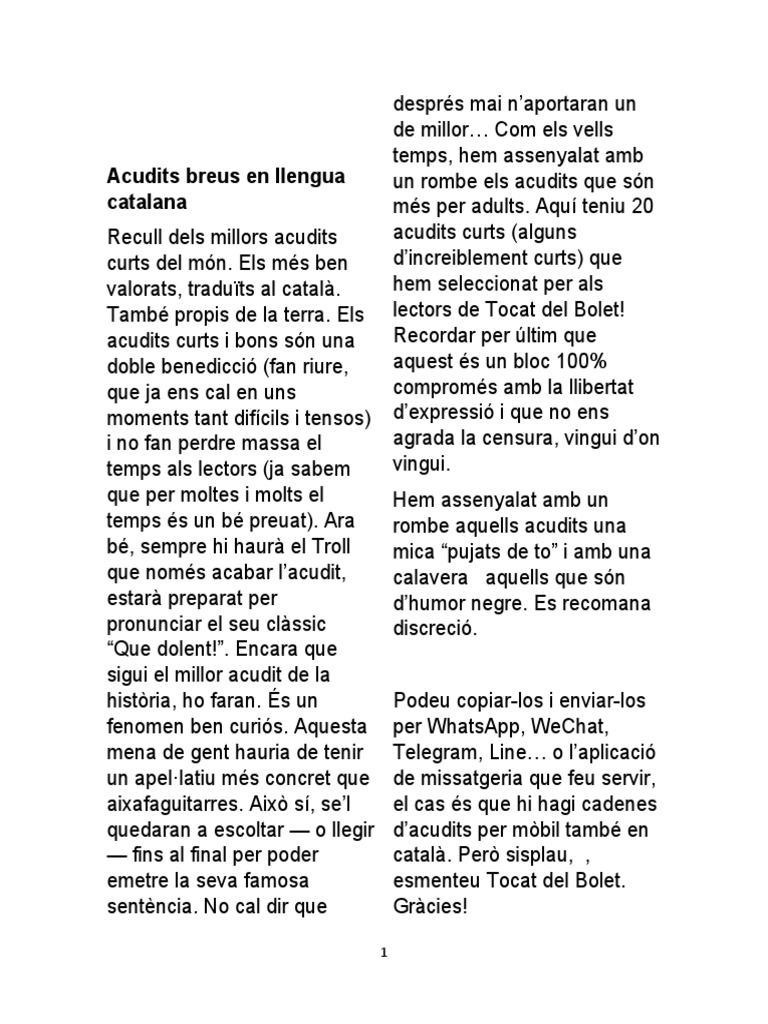 **Acudits breus en llengua catalana**

Recull dels millors acudits curts del món. Els més ben valorats, traduïts al català. També propis de la terra. Els acudits curts i bons són una doble benedicció (fan riure, que ja ens cal en uns moments tant difícils i tensos) i no fan perdre massa el temps als lectors (ja sabem que per moltes i molts el temps és un bé preuat). Ara bé, sempre hi haurà el Troll que només acabar l'acudit, estarà preparat per pronunciar el seu clàssic "Que dolent!". Encara que sigui el millor acudit de la història, ho faran. És un fenomen ben curiós. Aquesta mena de gent hauria de tenir un apel·latiu més concret que aixafaguitarres. Això sí, se'l quedaran a escoltar — o llegir — fins al final per poder emetre la seva famosa sentència. No cal dir que després mai n'aportaran un de millor… Com els vells temps, hem assenyalat amb un rombe els acudits que són més per adults. Aquí teniu 20 acudits curts (alguns d'increïblement curts) que hem seleccionat per als lectors de Tocat del Bolet! Recordar per últim que aquest és un bloc 100% compromés amb la llibertat d'expressió i que no ens agrada la censura, vingui d'on vingui.

Hem assenyalat amb un rombe aquells acudits una mica "pujats de to" i amb una calavera aquells que són d'humor negre. Es recomana discreció.

Podeu copiar-los i enviar-los per WhatsApp, WeChat, Telegram, Line… o l'aplicació de missatgeria que feu servir, el cas és que hi hagi cadenes d'acudits per mòbil també en català. Però sisplau, , esmenteu Tocat del Bolet. Gràcies!

1